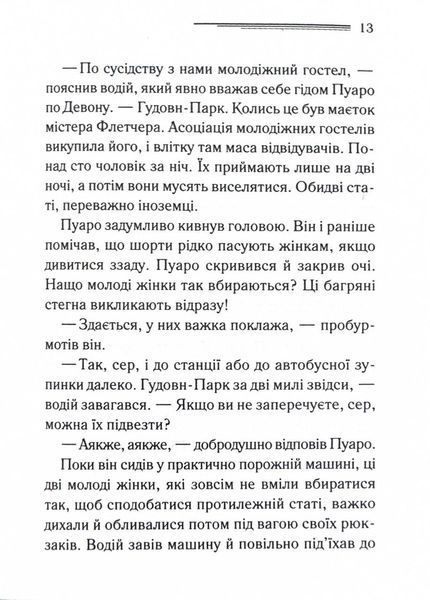 13

— По сусідству з нами молодіжний гостел, — пояснив водій, який явно вважав себе гідом Пуаро по Девону. — Гудовн-Парк. Колись це був маєток містера Флетчера. Асоціація молодіжних гостелів викупила його, і влітку там маса відвідувачів. Понад сто чоловік за ніч. Їх приймають лише на дві ночі, а потім вони мусять виселятися. Обидві статі, переважно іноземці.

Пуаро задумливо кивнув головою. Він і раніше помічав, що шорти рідко пасують жінкам, якщо дивитися ззаду. Пуаро скривився й закрив очі. Нащо молоді жінки так вбираються? Ці багряні стегна викликають відразу!

— Здається, у них важка поклажа, — пробурмотів він.

— Так, сер, і до станції або до автобусної зупинки далеко. Гудовн-Парк за дві милі звідси, — водій завагався. — Якщо ви не заперечуєте, сер, можна їх підвезти?

— Аякже, аякже, — добродушно відповів Пуаро.

Поки він сидів у практично порожній машині, ці дві молоді жінки, які зовсім не вміли вбиратися так, щоб сподобатися протилежній статі, важко дихали й обливалися потом під вагою своїх рюкзаків. Водій завів машину й повільно під'їхав до